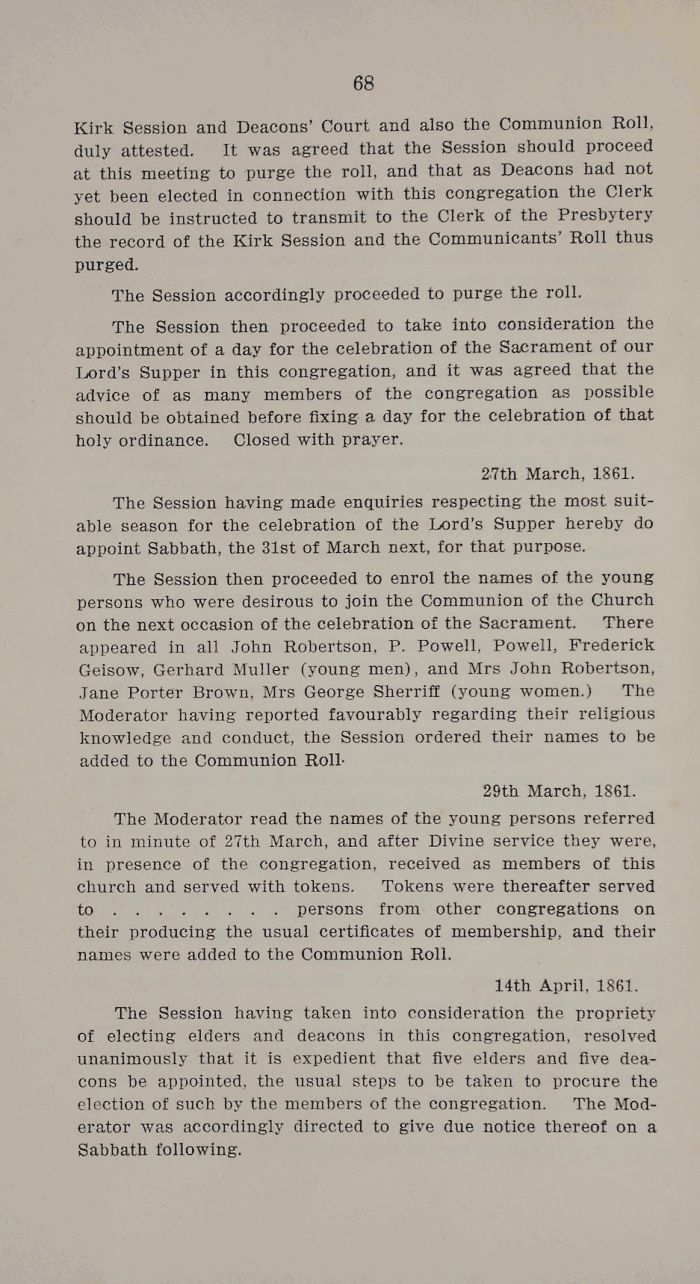 68

Kirk Session and Deacons' Court and also the Communion Roll, duly attested. It was agreed that the Session should proceed at this meeting to purge the roll, and that as Deacons had not yet been elected in connection with this congregation the Clerk should be instructed to transmit to the Clerk of the Presbytery the record of the Kirk Session and the Communicants' Roll thus purged.

The Session accordingly proceeded to purge the roll.

The Session then proceeded to take into consideration the appointment of a day for the celebration of the Sacrament of our Lord's Supper in this congregation, and it was agreed that the advice of as many members of the congregation as possible should be obtained before fixing a day for the celebration of that holy ordinance. Closed with prayer.

27th March, 1861.

The Session having made enquiries respecting the most suitable season for the celebration of the Lord's Supper hereby do appoint Sabbath, the 31st of March next, for that purpose.

The Session then proceeded to enrol the names of the young persons who were desirous to join the Communion of the Church on the next occasion of the celebration of the Sacrament. There appeared in all John Robertson, P. Powell, Powell, Frederick Geisow, Gerhard Muller (young men), and Mrs John Robertson, Jane Porter Brown, Mrs George Sherriff (young women.) The Moderator having reported favourably regarding their religious knowledge and conduct, the Session ordered their names to be added to the Communion Roll·

29th March, 1861.

The Moderator read the names of the young persons referred to in minute of 27th March, and after Divine service they were, in presence of the congregation, received as members of this church and served with tokens. Tokens were thereafter served to . . . . . . . . . persons from other congregations on their producing the usual certificates of membership, and their names were added to the Communion Roll.

14th April, 1861.

The Session having taken into consideration the propriety of electing elders and deacons in this congregation, resolved unanimously that it is expedient that five elders and five deacons be appointed, the usual steps to be taken to procure the election of such by the members of the congregation. The Moderator was accordingly directed to give due notice thereof on a Sabbath following.